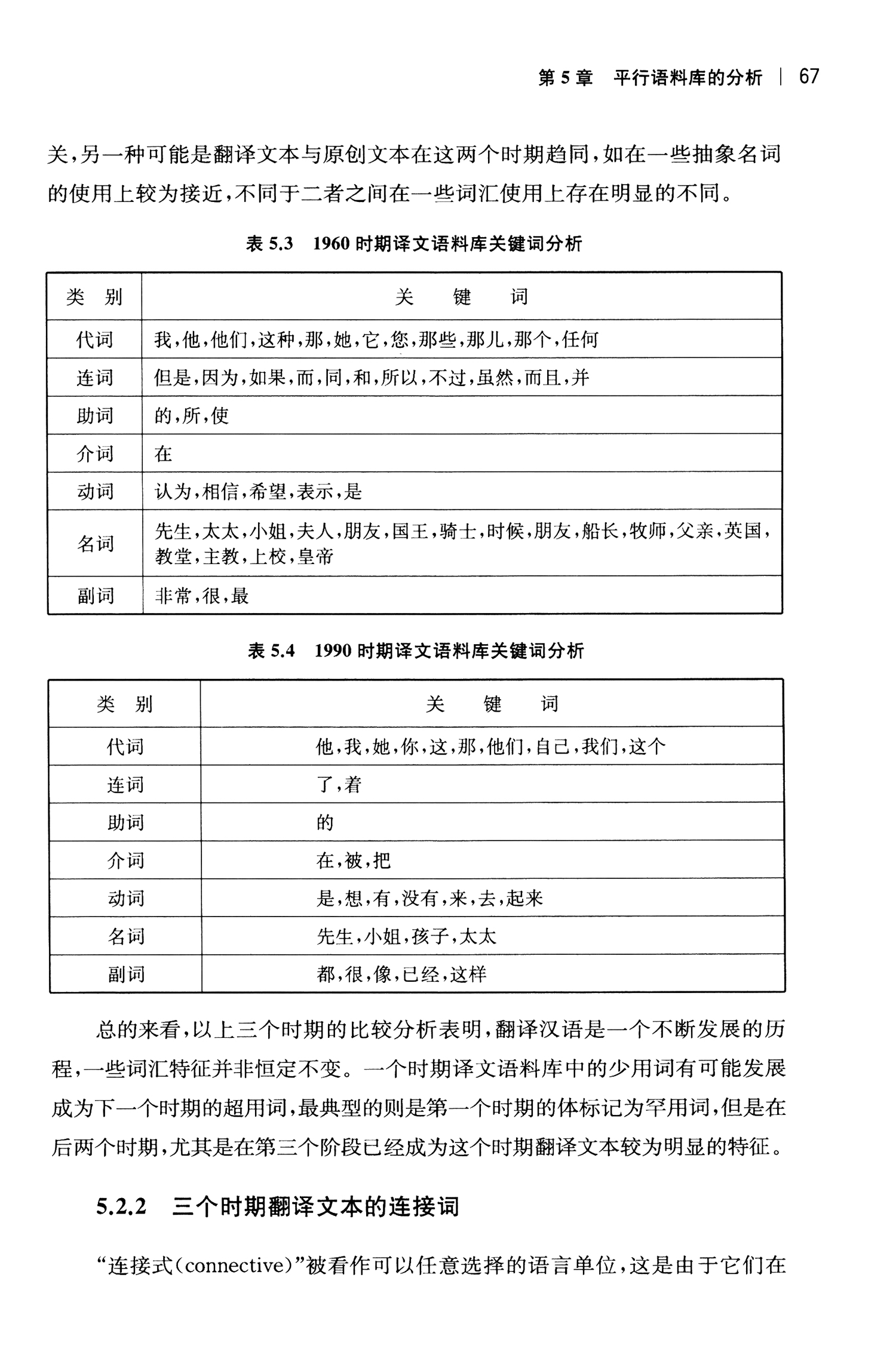 第 5 章　平行语料库的分析 | 67

关，另一种可能是翻译文本与原创文本在这两个时期趋同，如在一些抽象名词的使用上较为接近，不同于二者之间在一些词汇使用上存在明显的不同。

表 5.3　1960 时期译文语料库关键词分析

| 类　别 | 关　键　词 |
|---|---|
| 代词 | 我，他，他们，这种，那，她，它，您，那些，那儿，那个，任何 |
| 连词 | 但是，因为，如果，而，同，和，所以，不过，虽然，而且，并 |
| 助词 | 的，所，使 |
| 介词 | 在 |
| 动词 | 认为，相信，希望，表示，是 |
| 名词 | 先生，太太，小姐，夫人，朋友，国王，骑士，时候，朋友，船长，牧师，父亲，英国，教堂，主教，上校，皇帝 |
| 副词 | 非常，很，最 |

表 5.4　1990 时期译文语料库关键词分析

| 类　别 | 关　键　词 |
|---|---|
| 代词 | 他，我，她，你，这，那，他们，自己，我们，这个 |
| 连词 | 了，着 |
| 助词 | 的 |
| 介词 | 在，被，把 |
| 动词 | 是，想，有，没有，来，去，起来 |
| 名词 | 先生，小姐，孩子，太太 |
| 副词 | 都，很，像，已经，这样 |

总的来看，以上三个时期的比较分析表明，翻译汉语是一个不断发展的历程，一些词汇特征并非恒定不变。一个时期译文语料库中的少用词有可能发展成为下一个时期的超用词，最典型的则是第一个时期的体标记为罕用词，但是在后两个时期，尤其是在第三个阶段已经成为这个时期翻译文本较为明显的特征。

5.2.2　三个时期翻译文本的连接词

“连接式(connective)”被看作可以任意选择的语言单位，这是由于它们在